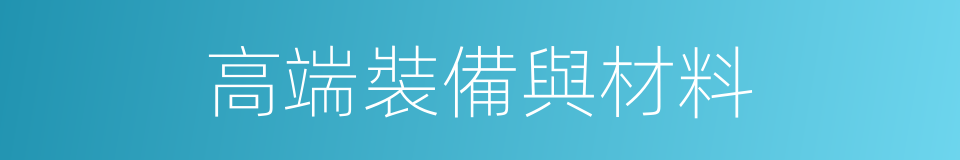 高端裝備與材料